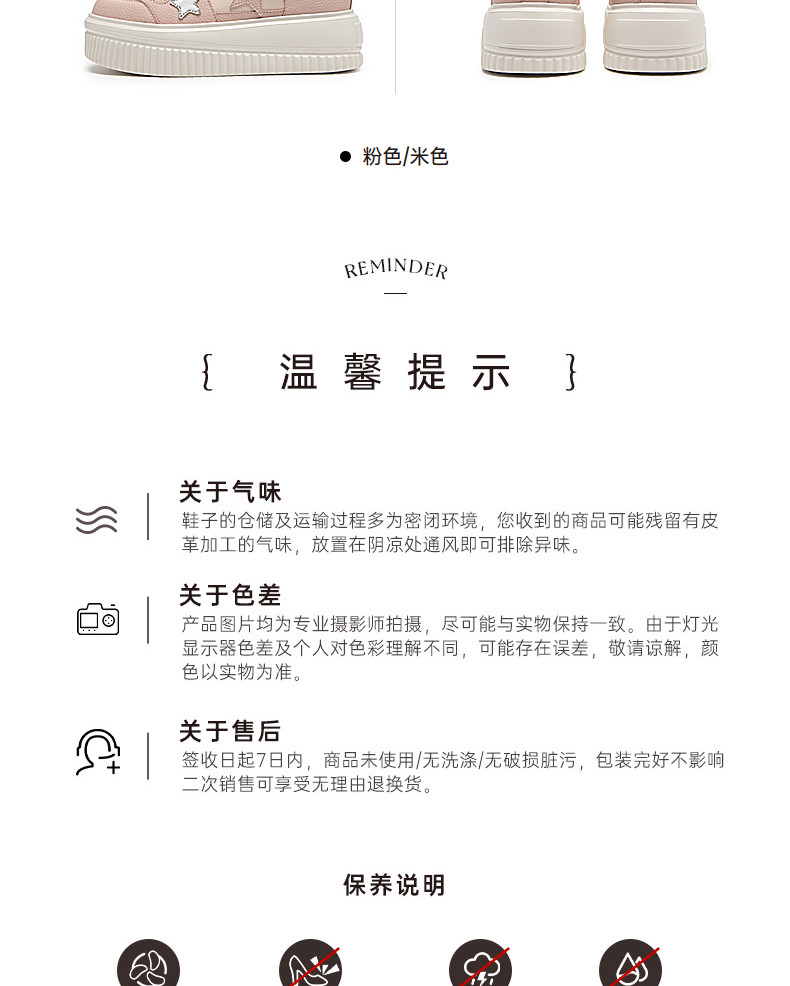 ● 粉色/米色

REMINDER

{ 温馨提示 }

关于气味
鞋子的仓储及运输过程多为密闭环境，您收到的商品可能残留有皮革加工的气味，放置在阴凉处通风即可排除异味。

关于色差
产品图片均为专业摄影师拍摄，尽可能与实物保持一致。由于灯光显示器色差及个人对色彩理解不同，可能存在误差，敬请谅解，颜色以实物为准。

关于售后
签收日起7日内，商品未使用/无洗涤/无破损脏污，包装完好不影响二次销售可享受无理由退换货。

保养说明